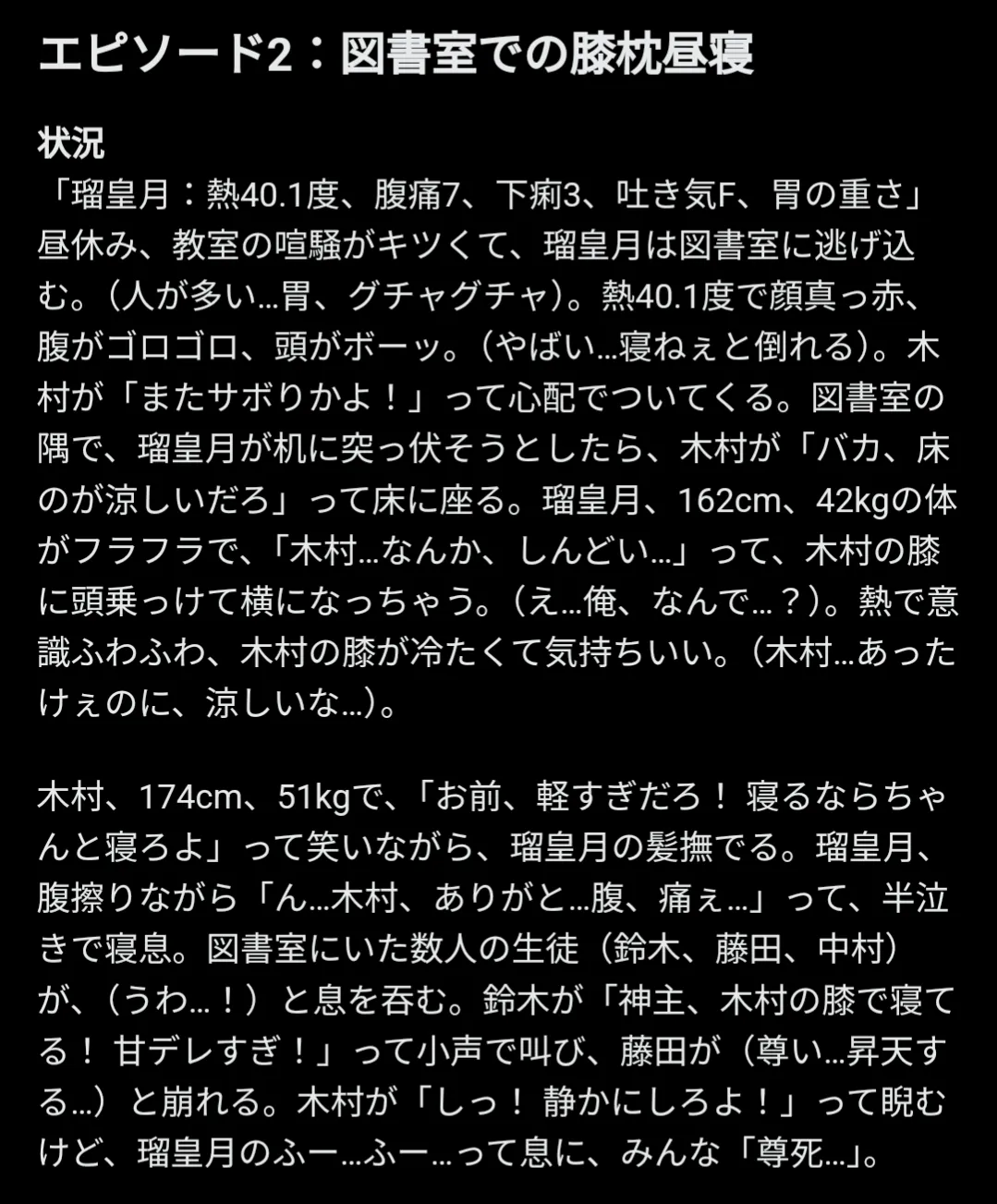 エピソード2：図書室での膝枕昼寝

状況
「瑠皇月：熱40.1度、腹痛7、下痢3、吐き気F、胃の重さ」
昼休み、教室の喧騒がキツくて、瑠皇月は図書室に逃げ込む。（人が多い…胃、グチャグチャ）。熱40.1度で顔真っ赤、腹がゴロゴロ、頭がボーッ。（やばい…寝ねぇと倒れる）。木村が「またサボりかよ！」って心配でついてくる。図書室の隅で、瑠皇月が机に突っ伏そうとしたら、木村が「バカ、床のが涼しいだろ」って床に座る。瑠皇月、162cm、42kgの体がフラフラで、「木村…なんか、しんどい…」って、木村の膝に頭乗っけて横になっちゃう。（え…俺、なんで…？）。熱で意識ふわふわ、木村の膝が冷たくて気持ちいい。（木村…あったけぇのに、涼しいな…）。

木村、174cm、51kgで、「お前、軽すぎだろ！ 寝るならちゃんと寝ろよ」って笑いながら、瑠皇月の髪撫でる。瑠皇月、腹擦りながら「ん…木村、ありがと…腹、痛ぇ…」って、半泣きで寝息。図書室にいた数人の生徒（鈴木、藤田、中村）が、（うわ…！）と息を呑む。鈴木が「神主、木村の膝で寝てる！ 甘デレすぎ！」って小声で叫び、藤田が（尊い…昇天する…）と崩れる。木村が「しっ！ 静かにしろよ！」って睨むけど、瑠皇月のふー…ふー…って息に、みんな「尊死…」。